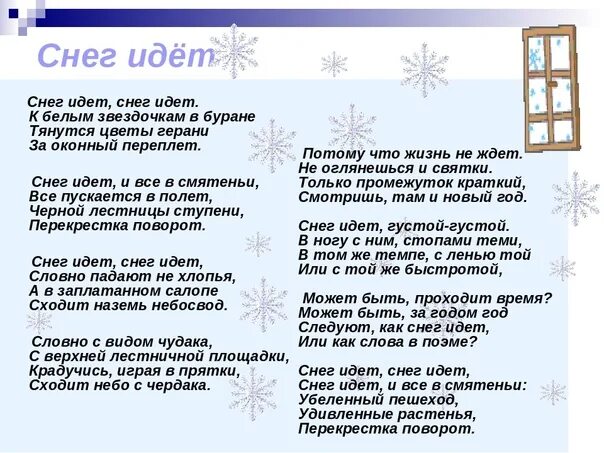 Снег идёт

Снег идет, снег идет.
К белым звездочкам в буране
Тянутся цветы герани
За оконный переплет.

Снег идет, и все в смятеньи,
Все пускается в полет,
Черной лестницы ступени,
Перекрестка поворот.

Снег идет, снег идет,
Словно падают не хлопья,
А в заплатанном салопе
Сходит наземь небосвод.

Словно с видом чудака,
С верхней лестничной площадки,
Крадучись, играя в прятки,
Сходит небо с чердака.

Потому что жизнь не ждет.
Не оглянешься и святки.
Только промежуток краткий,
Смотришь, там и новый год.

Снег идет, густой-густой.
В ногу с ним, стопами теми,
В том же темпе, с ленью той
Или с той же быстротой,

Может быть, проходит время?
Может быть, за годом год
Следуют, как снег идет,
Или как слова в поэме?

Снег идет, снег идет,
Снег идет, и все в смятеньи:
Убеленный пешеход,
Удивленные растенья,
Перекрестка поворот.